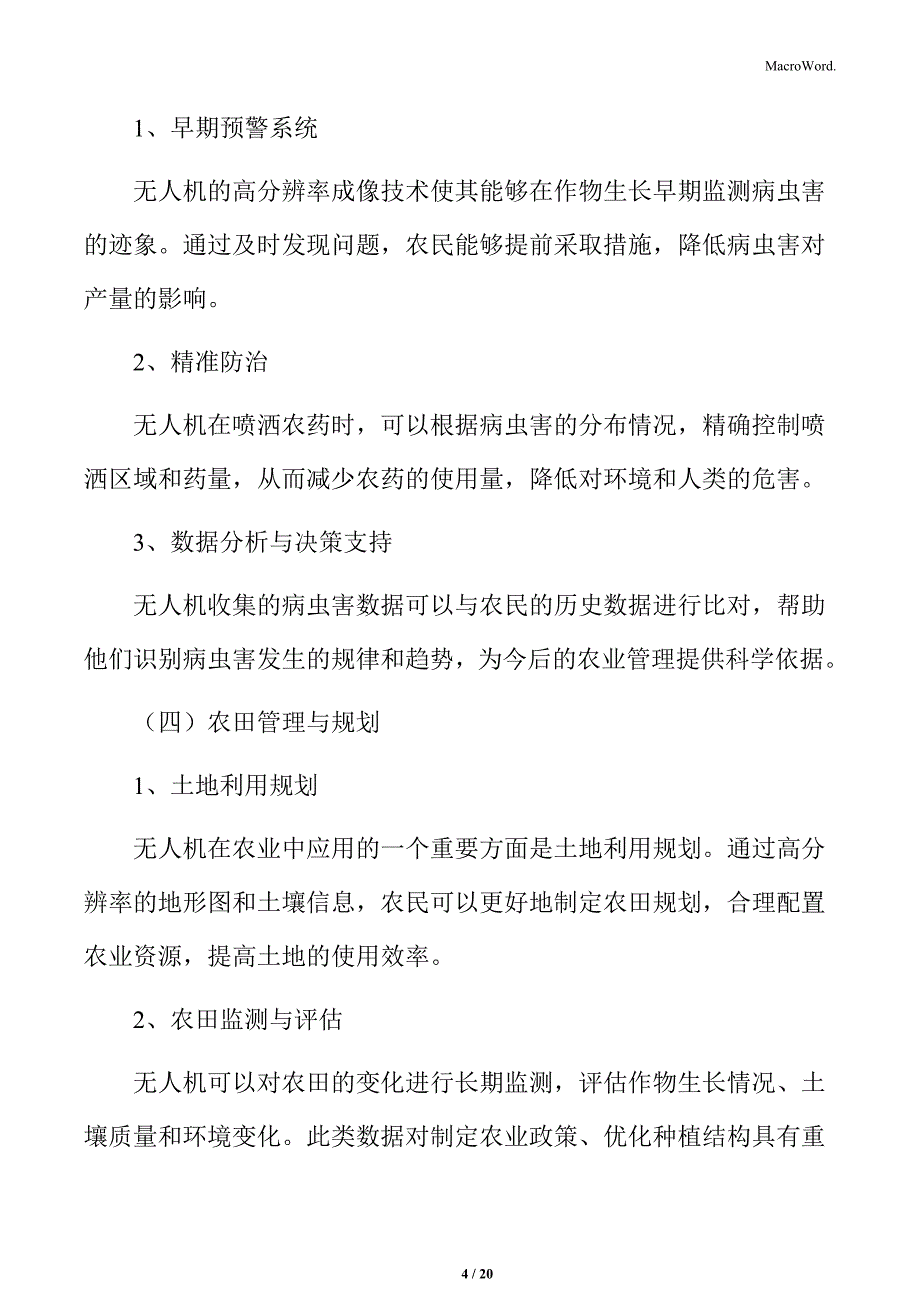 MacroWord.

1、早期预警系统

无人机的高分辨率成像技术使其能够在作物生长早期监测病虫害的迹象。通过及时发现问题，农民能够提前采取措施，降低病虫害对产量的影响。

2、精准防治

无人机在喷洒农药时，可以根据病虫害的分布情况，精确控制喷洒区域和药量，从而减少农药的使用量，降低对环境和人类的危害。

3、数据分析与决策支持

无人机收集的病虫害数据可以与农民的历史数据进行比对，帮助他们识别病虫害发生的规律和趋势，为今后的农业管理提供科学依据。

（四）农田管理与规划

1、土地利用规划

无人机在农业中应用的一个重要方面是土地利用规划。通过高分辨率的地形图和土壤信息，农民可以更好地制定农田规划，合理配置农业资源，提高土地的使用效率。

2、农田监测与评估

无人机可以对农田的变化进行长期监测，评估作物生长情况、土壤质量和环境变化。此类数据对制定农业政策、优化种植结构具有重

4 / 20